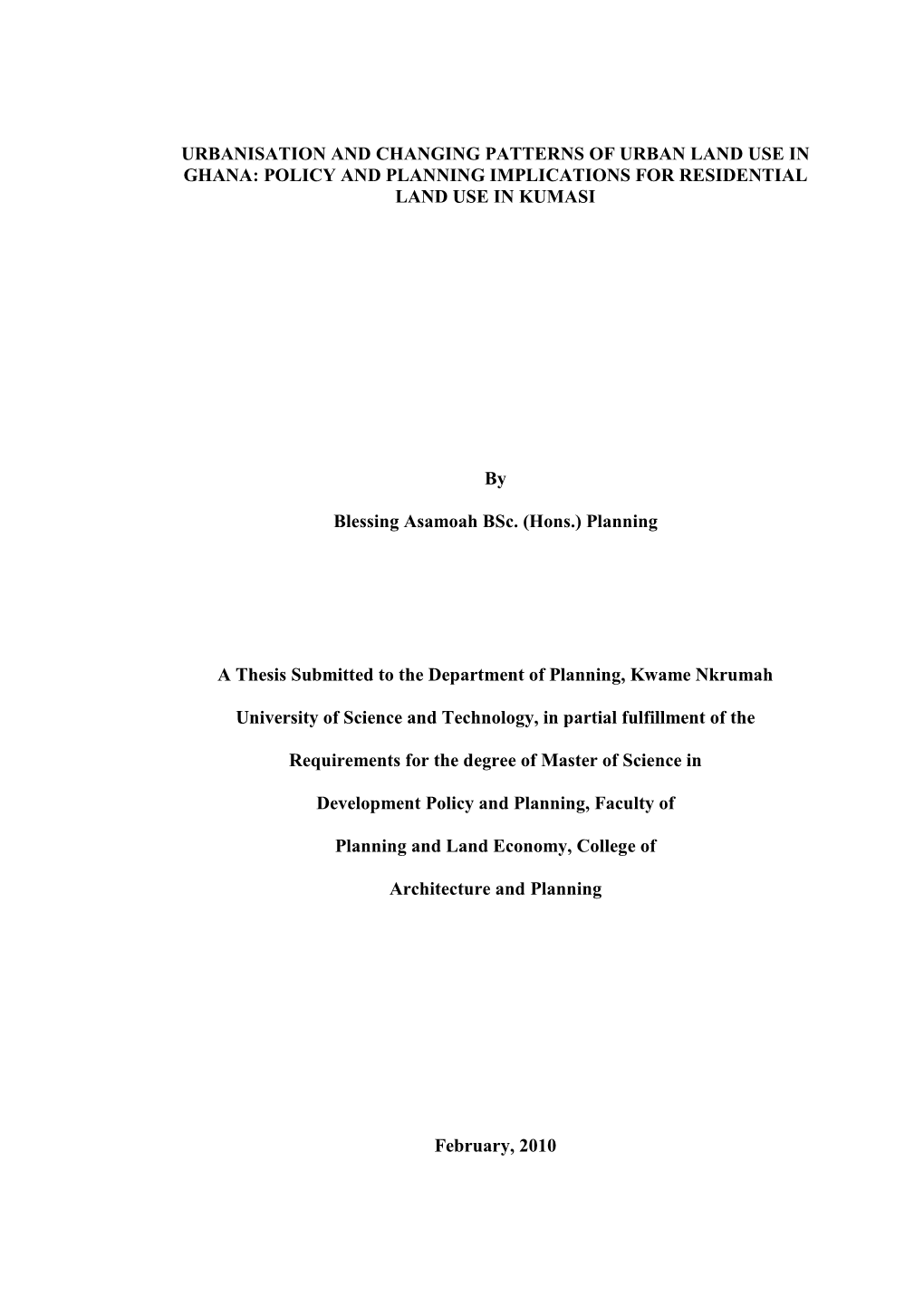 URBANISATION AND CHANGING PATTERNS OF URBAN LAND USE IN GHANA: POLICY AND PLANNING IMPLICATIONS FOR RESIDENTIAL LAND USE IN KUMASI

By

Blessing Asamoah BSc. (Hons.) Planning

A Thesis Submitted to the Department of Planning, Kwame Nkrumah University of Science and Technology, in partial fulfillment of the Requirements for the degree of Master of Science in Development Policy and Planning, Faculty of Planning and Land Economy, College of Architecture and Planning

February, 2010